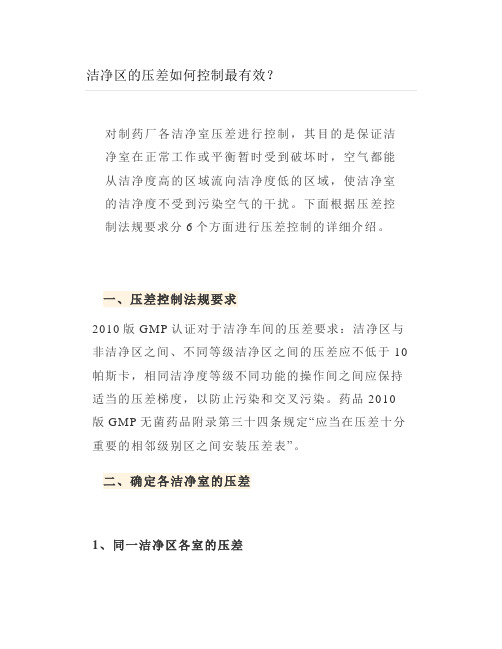 洁净区的压差如何控制最有效？

对制药厂各洁净室压差进行控制，其目的是保证洁净室在正常工作或平衡暂时受到破坏时，空气都能从洁净度高的区域流向洁净度低的区域，使洁净室的洁净度不受到污染空气的干扰。下面根据压差控制法规要求分 6 个方面进行压差控制的详细介绍。

一、压差控制法规要求

2010 版 GMP 认证对于洁净车间的压差要求：洁净区与非洁净区之间、不同等级洁净区之间的压差应不低于 10 帕斯卡，相同洁净度等级不同功能的操作间之间应保持适当的压差梯度，以防止污染和交叉污染。药品 2010 版 GMP 无菌药品附录第三十四条规定“应当在压差十分重要的相邻级别区之间安装压差表”。

二、确定各洁净室的压差

1、同一洁净区各室的压差